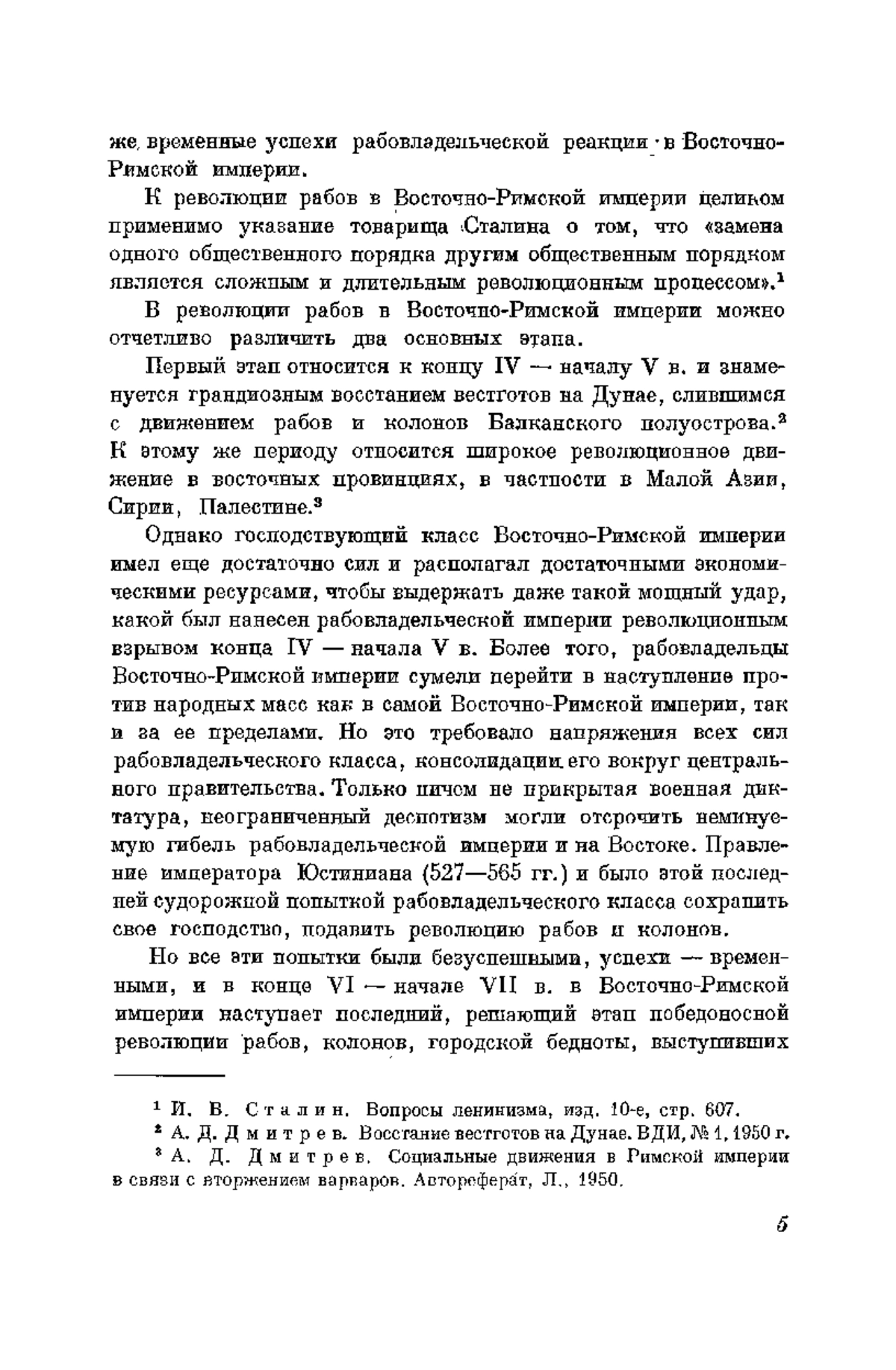 же временные успехи рабовладельческой реакции в Восточно-Римской империи.

К революции рабов в Восточно-Римской империи целиком применимо указание товарища Сталина о том, что «замена одного общественного порядка другим общественным порядком является сложным и длительным революционным процессом».$^1$

В революции рабов в Восточно-Римской империи можно отчетливо различить два основных этапа.

Первый этап относится к концу IV — началу V в. и знаменуется грандиозным восстанием вестготов на Дунае, слившимся с движением рабов и колонов Балканского полуострова.$^2$ К этому же периоду относится широкое революционное движение в восточных провинциях, в частности в Малой Азии, Сирии, Палестине.$^3$

Однако господствующий класс Восточно-Римской империи имел еще достаточно сил и располагал достаточными экономическими ресурсами, чтобы выдержать даже такой мощный удар, какой был нанесен рабовладельческой империи революционным взрывом конца IV — начала V в. Более того, рабовладельцы Восточно-Римской империи сумели перейти в наступление против народных масс как в самой Восточно-Римской империи, так и за ее пределами. Но это требовало напряжения всех сил рабовладельческого класса, консолидации его вокруг центрального правительства. Только ничем не прикрытая военная диктатура, неограниченный деспотизм могли отсрочить неминуемую гибель рабовладельческой империи и на Востоке. Правление императора Юстиниана (527—565 гг.) и было этой последней судорожной попыткой рабовладельческого класса сохранить свое господство, подавить революцию рабов и колонов.

Но все эти попытки были безуспешными, успехи — временными, и в конце VI — начале VII в. в Восточно-Римской империи наступает последний, решающий этап победоносной революции рабов, колонов, городской бедноты, выступивших

$^1$ И. В. Сталин. Вопросы ленинизма, изд. 10-е, стр. 607.
$^2$ А. Д. Дмитрев. Восстание вестготов на Дунае. ВДИ, № 1, 1950 г.
$^3$ А. Д. Дмитрев. Социальные движения в Римской империи в связи с вторжением варваров. Автореферат, Л., 1950.

5